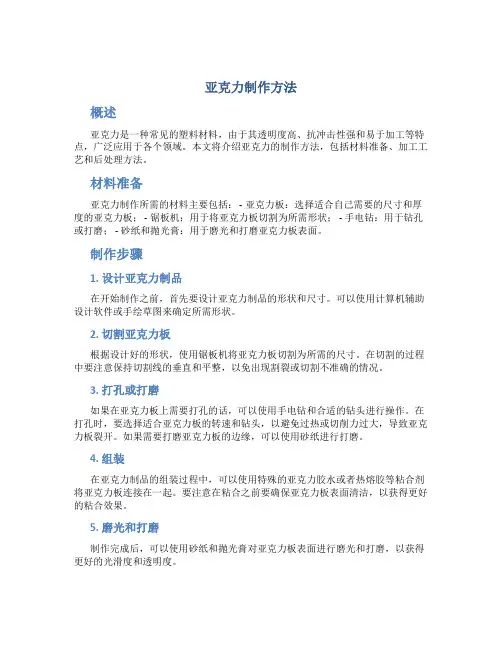 亚克力制作方法

概述

亚克力是一种常见的塑料材料，由于其透明度高、抗冲击性强和易于加工等特点，广泛应用于各个领域。本文将介绍亚克力的制作方法，包括材料准备、加工工艺和后处理方法。

材料准备

亚克力制作所需的材料主要包括： - 亚克力板：选择适合自己需要的尺寸和厚度的亚克力板； - 锯板机：用于将亚克力板切割为所需形状； - 手电钻：用于钻孔或打磨； - 砂纸和抛光膏：用于磨光和打磨亚克力板表面。

制作步骤

1. 设计亚克力制品

在开始制作之前，首先要设计亚克力制品的形状和尺寸。可以使用计算机辅助设计软件或手绘草图来确定所需形状。

2. 切割亚克力板

根据设计好的形状，使用锯板机将亚克力板切割为所需的尺寸。在切割的过程中要注意保持切割线的垂直和平整，以免出现割裂或切割不准确的情况。

3. 打孔或打磨

如果在亚克力板上需要打孔的话，可以使用手电钻和合适的钻头进行操作。在打孔时，要选择适合亚克力板的转速和钻头，以避免过热或切削力过大，导致亚克力板裂开。如果需要打磨亚克力板的边缘，可以使用砂纸进行打磨。

4. 组装

在亚克力制品的组装过程中，可以使用特殊的亚克力胶水或者热熔胶等粘合剂将亚克力板连接在一起。要注意在粘合之前要确保亚克力板表面清洁，以获得更好的粘合效果。

5. 磨光和打磨

制作完成后，可以使用砂纸和抛光膏对亚克力板表面进行磨光和打磨，以获得更好的光滑度和透明度。